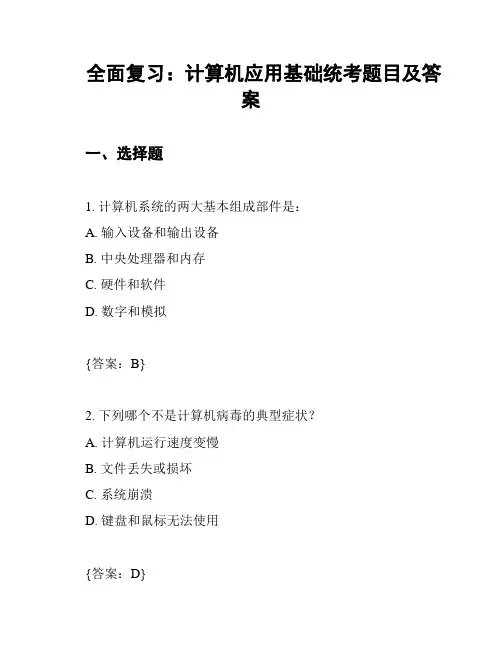 全面复习：计算机应用基础统考题目及答案

一、选择题

1. 计算机系统的两大基本组成部件是：

A. 输入设备和输出设备

B. 中央处理器和内存

C. 硬件和软件

D. 数字和模拟

{答案：B}

2. 下列哪个不是计算机病毒的典型症状？

A. 计算机运行速度变慢

B. 文件丢失或损坏

C. 系统崩溃

D. 键盘和鼠标无法使用

{答案：D}